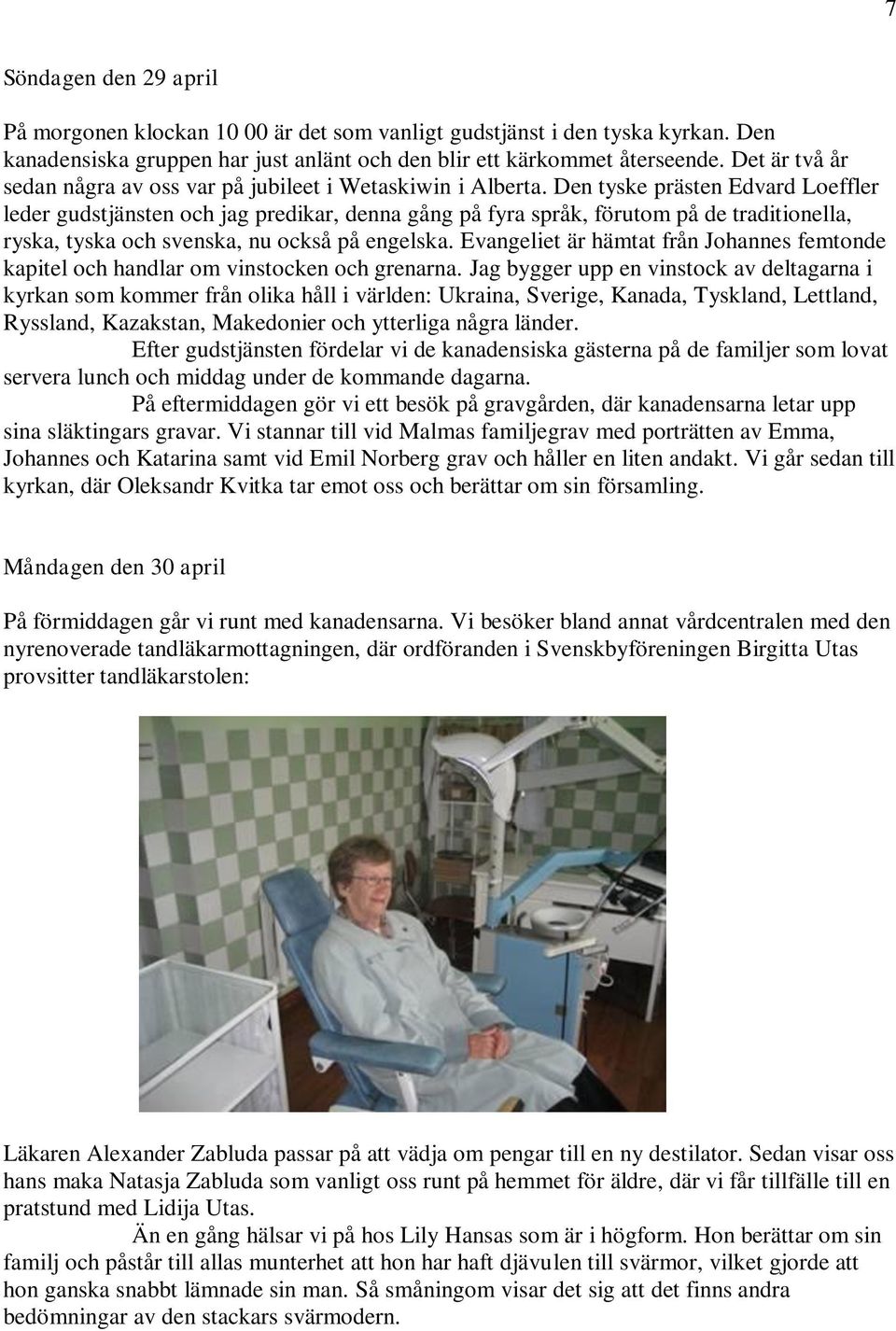 7

Söndagen den 29 april

På morgonen klockan 10 00 är det som vanligt gudstjänst i den tyska kyrkan. Den kanadensiska gruppen har just anlänt och den blir ett kärkommet återseende. Det är två år sedan några av oss var på jubileet i Wetaskiwin i Alberta. Den tyske prästen Edvard Loeffler leder gudstjänsten och jag predikar, denna gång på fyra språk, förutom på de traditionella, ryska, tyska och svenska, nu också på engelska. Evangeliet är hämtat från Johannes femtonde kapitel och handlar om vinstocken och grenarna. Jag bygger upp en vinstock av deltagarna i kyrkan som kommer från olika håll i världen: Ukraina, Sverige, Kanada, Tyskland, Lettland, Ryssland, Kazakstan, Makedonier och ytterliga några länder.

Efter gudstjänsten fördelar vi de kanadensiska gästerna på de familjer som lovat servera lunch och middag under de kommande dagarna.

På eftermiddagen gör vi ett besök på gravgården, där kanadensarna letar upp sina släktingars gravar. Vi stannar till vid Malmas familjegrav med porträtten av Emma, Johannes och Katarina samt vid Emil Norberg grav och håller en liten andakt. Vi går sedan till kyrkan, där Oleksandr Kvitka tar emot oss och berättar om sin församling.

Måndagen den 30 april

På förmiddagen går vi runt med kanadensarna. Vi besöker bland annat vårdcentralen med den nyrenoverade tandläkarmottagningen, där ordföranden i Svenskbyföreningen Birgitta Utas provsitter tandläkarstolen:

Läkaren Alexander Zabluda passar på att vädja om pengar till en ny destilator. Sedan visar oss hans maka Natasja Zabluda som vanligt oss runt på hemmet för äldre, där vi får tillfälle till en pratstund med Lidija Utas.

Än en gång hälsar vi på hos Lily Hansas som är i högform. Hon berättar om sin familj och påstår till allas munterhet att hon har haft djävulen till svärmor, vilket gjorde att hon ganska snabbt lämnade sin man. Så småningom visar det sig att det finns andra bedömningar av den stackars svärmodern.